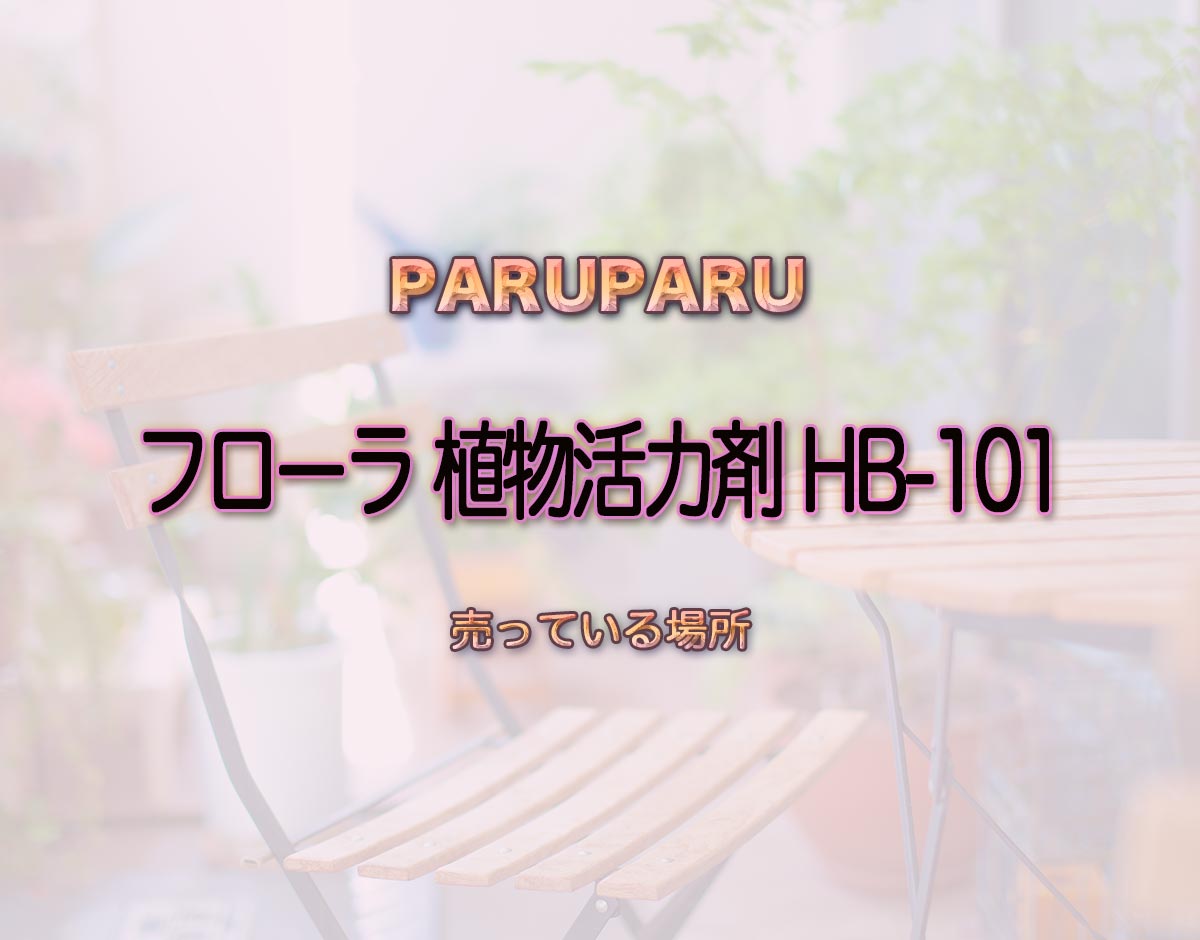 PARUPARU

フローラ 植物活力剤 HB-101

売っている場所